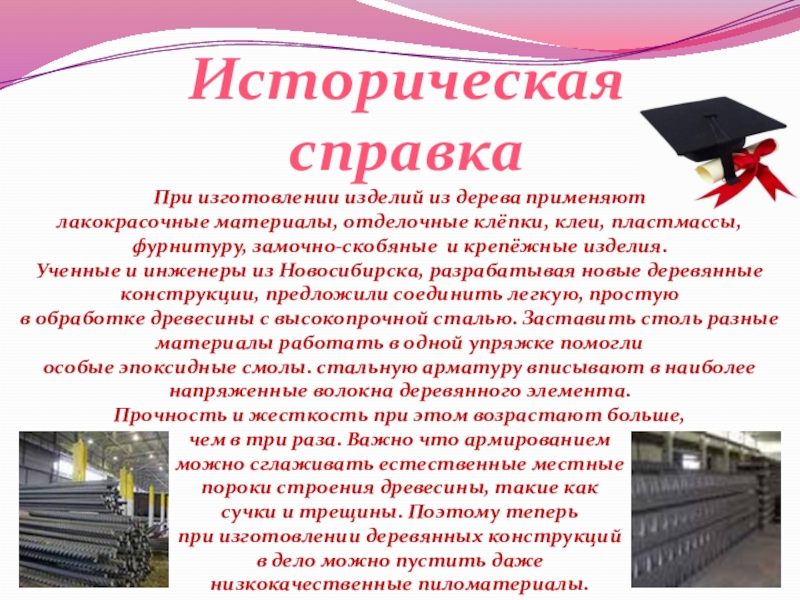 Историческая справка

При изготовлении изделий из дерева применяют лакокрасочные материалы, отделочные клёпки, клеи, пластмассы, фурнитуру, замочно-скобяные и крепёжные изделия.

Ученные и инженеры из Новосибирска, разрабатывая новые деревянные конструкции, предложили соединить легкую, простую в обработке древесины с высокопрочной сталью. Заставить столь разные материалы работать в одной упряжке помогли особые эпоксидные смолы. стальную арматуру вписывают в наиболее напряженные волокна деревянного элемента.

Прочность и жесткость при этом возрастают больше, чем в три раза. Важно что армированием можно сглаживать естественные местные пороки строения древесины, такие как сучки и трещины. Поэтому теперь при изготовлении деревянных конструкций в дело можно пустить даже низкокачественные пиломатериалы.